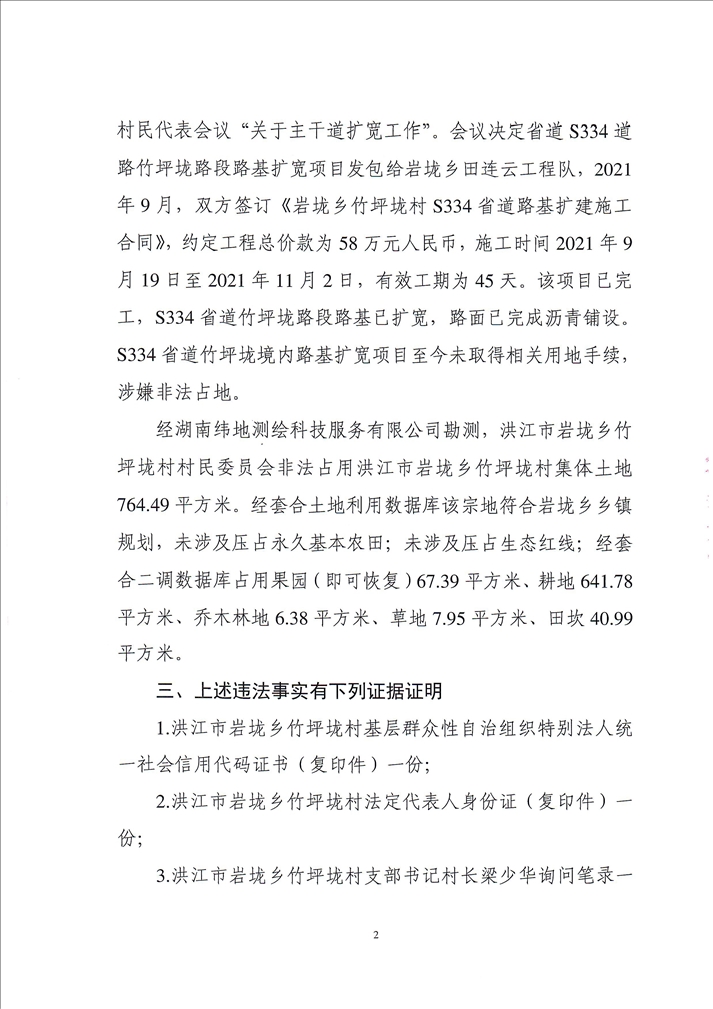 村民代表会议“关于主干道扩宽工作”。会议决定省道S334道路竹坪垅路段路基扩宽项目发包给岩垅乡田连云工程队，2021年9月，双方签订《岩垅乡竹坪垅村S334省道路基扩建施工合同》，约定工程总价款为58万元人民币，施工时间2021年9月19日至2021年11月2日，有效工期为45天。该项目已完工，S334省道竹坪垅路段路基已扩宽，路面已完成沥青铺设。S334省道竹坪垅境内路基扩宽项目至今未取得相关用地手续，涉嫌非法占地。

经湖南纬地测绘科技服务有限公司勘测，洪江市岩垅乡竹坪垅村村民委员会非法占用洪江市岩垅乡竹坪垅村集体土地764.49平方米。经套合土地利用数据库该宗地符合岩垅乡乡镇规划，未涉及压占永久基本农田；未涉及压占生态红线；经套合二调数据库占用果园（即可恢复）67.39平方米、耕地641.78平方米、乔木林地6.38平方米、草地7.95平方米、田坎40.99平方米。

三、上述违法事实有下列证据证明

1.洪江市岩垅乡竹坪垅村基层群众性自治组织特别法人统一社会信用代码证书（复印件）一份；

2.洪江市岩垅乡竹坪垅村法定代表人身份证（复印件）一份；

3.洪江市岩垅乡竹坪垅村支部书记村长梁少华询问笔录一

2